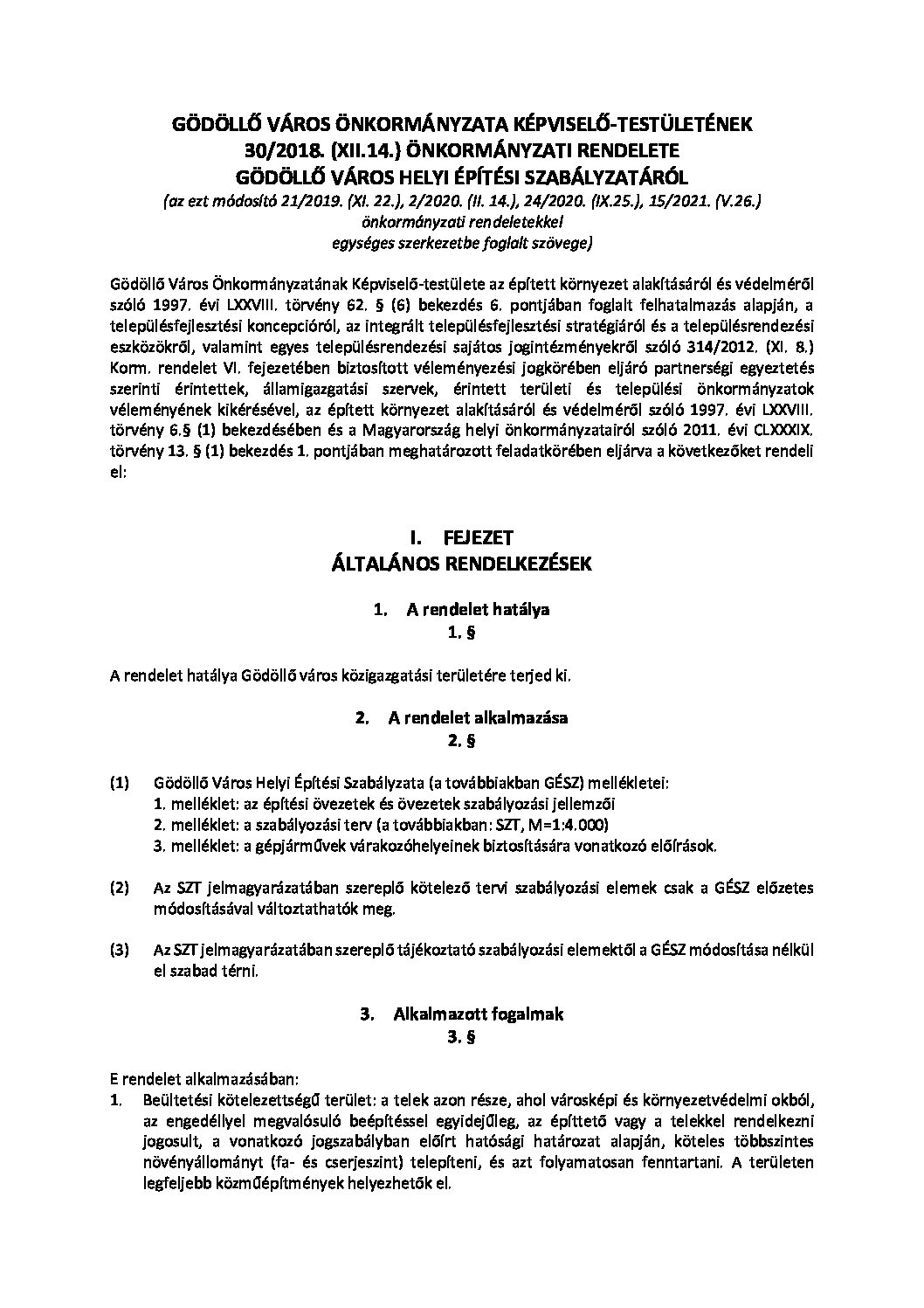 GÖDÖLLŐ VÁROS ÖNKORMÁNYZATA KÉPVISELŐ-TESTÜLETÉNEK
30/2018. (XII.14.) ÖNKORMÁNYZATI RENDELETE
GÖDÖLLŐ VÁROS HELYI ÉPÍTÉSI SZABÁLYZATÁRÓL
(az ezt módosító 21/2019. (XI. 22.), 2/2020. (II. 14.), 24/2020. (IX.25.), 15/2021. (V.26.) önkormányzati rendeletekkel egységes szerkezetbe foglalt szövege)

Gödöllő Város Önkormányzatának Képviselő-testülete az épített környezet alakításáról és védelméről szóló 1997. évi LXXVIII. törvény 62. § (6) bekezdés 6. pontjában foglalt felhatalmazás alapján, a településfejlesztési koncepcióról, az integrált településfejlesztési stratégiáról és a településrendezési eszközökről, valamint egyes településrendezési sajátos jogintézményekről szóló 314/2012. (XI. 8.) Korm. rendelet VI. fejezetében biztosított véleményezési jogkörében eljáró partnerségi egyeztetés szerinti érintettek, államigazgatási szervek, érintett területi és települési önkormányzatok véleményének kikérésével, az épített környezet alakításáról és védelméről szóló 1997. évi LXXVIII. törvény 6.§ (1) bekezdésében és a Magyarország helyi önkormányzatairól szóló 2011. évi CLXXXIX. törvény 13. § (1) bekezdés 1. pontjában meghatározott feladatkörében eljárva a következőket rendeli el:

I. FEJEZET
ÁLTALÁNOS RENDELKEZÉSEK

1. A rendelet hatálya
1. §

A rendelet hatálya Gödöllő város közigazgatási területére terjed ki.

2. A rendelet alkalmazása
2. §

(1) Gödöllő Város Helyi Építési Szabályzata (a továbbiakban GÉSZ) mellékletei:
1. melléklet: az építési övezetek és övezetek szabályozási jellemzői
2. melléklet: a szabályozási terv (a továbbiakban: SZT, M=1:4.000)
3. melléklet: a gépjárművek várakozóhelyeinek biztosítására vonatkozó előírások.

(2) Az SZT jelmagyarázatában szereplő kötelező tervi szabályozási elemek csak a GÉSZ előzetes módosításával változtathatók meg.

(3) Az SZT jelmagyarázatában szereplő tájékoztató szabályozási elemektől a GÉSZ módosítása nélkül el szabad térni.

3. Alkalmazott fogalmak
3. §

E rendelet alkalmazásában:
1. Beültetési kötelezettségű terület: a telek azon része, ahol városképi és környezetvédelmi okból, az engedéllyel megvalósuló beépítéssel egyidejűleg, az építtető vagy a telekkel rendelkezni jogosult, a vonatkozó jogszabályban előírt hatósági határozat alapján, köteles többszintes növényállományt (fa- és cserjeszint) telepíteni, és azt folyamatosan fenntartani. A területen legfeljebb közműépítmények helyezhetők el.